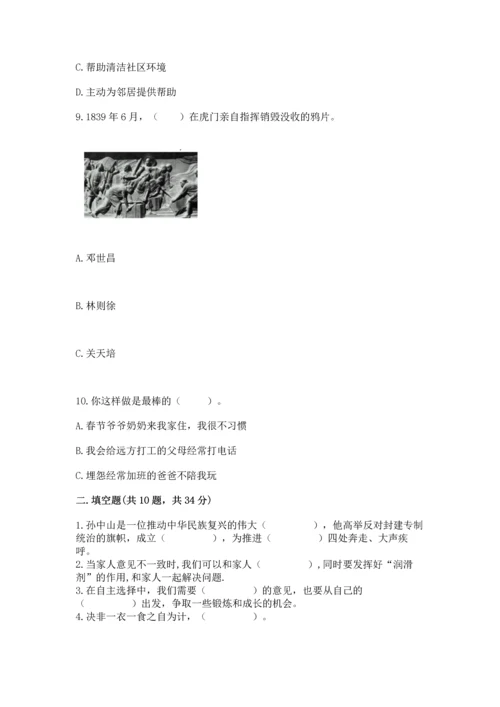 C. 帮助清洁社区环境

D. 主动为邻居提供帮助

9. 1839 年 6 月，（　　）在虎门亲自指挥销毁没收的鸦片。

A. 邓世昌

B. 林则徐

C. 关天培

10. 你这样做是最棒的（　　）。

A. 春节爷爷奶奶来我家住，我很不习惯

B. 我会给远方打工的父母经常打电话

C. 埋怨经常加班的爸爸不陪我玩

二. 填空题(共 10 题，共 34 分)

1. 孙中山是一位推动中华民族复兴的伟大（　　　　），他高举反对封建专制统治的旗帜，成立（　　　　），为推进（　　　　）四处奔走、大声疾呼。

2. 当家人意见不一致时, 我们可以和家人（　　　　）, 同时要发挥好“润滑剂”的作用, 和家人一起解决问题.

3. 在自主选择中，我们需要（　　　　）的意见，也要从自己的（　　　　）出发，争取一些锻炼和成长的机会。

4. 决非一衣一食之自为计，（　　　　）。